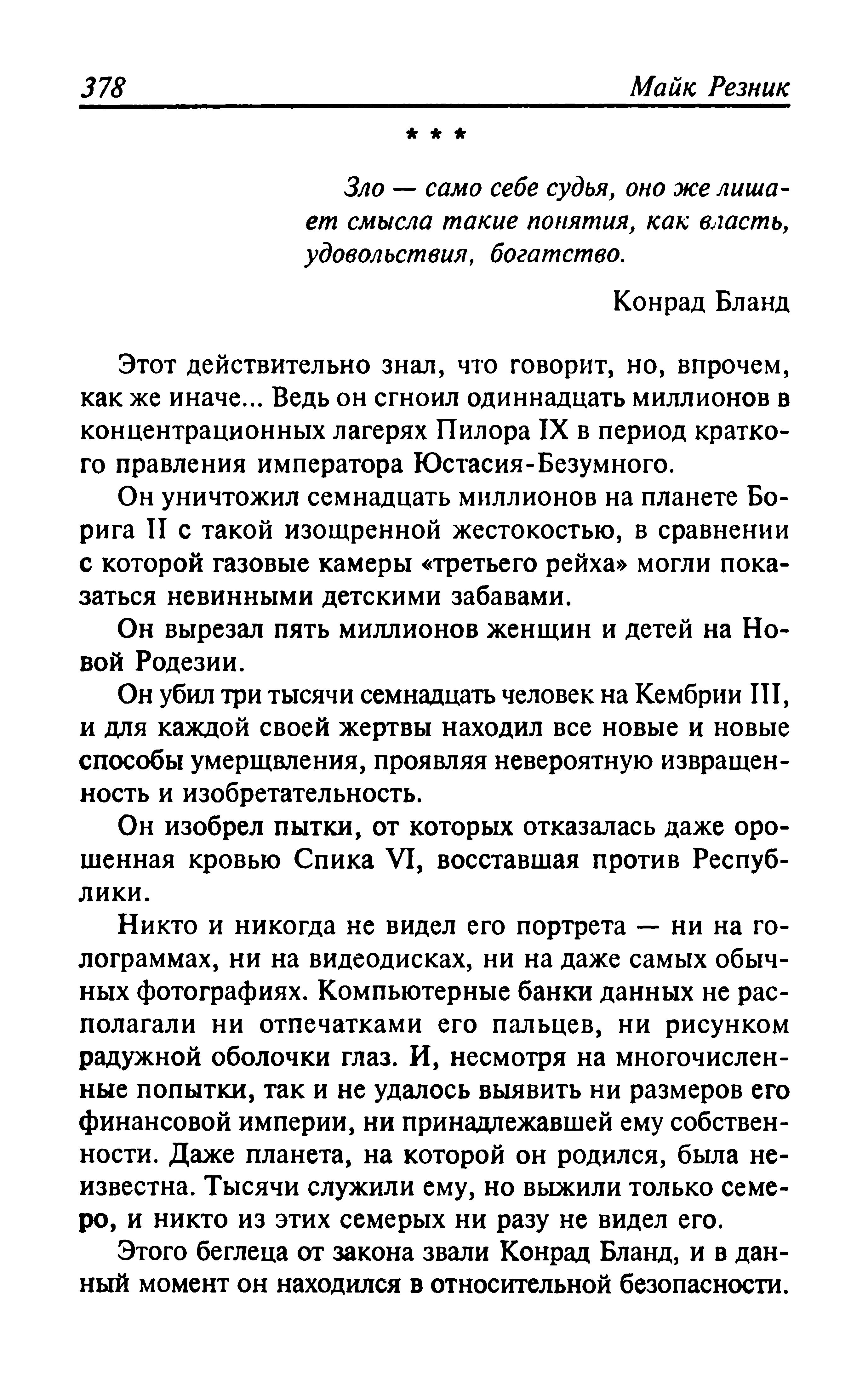 378 Майк Резник

* * *

Зло — само себе судья, оно же лишает смысла такие понятия, как власть, удовольствия, богатство.

Конрад Бланд

Этот действительно знал, что говорит, но, впрочем, как же иначе... Ведь он сгноил одиннадцать миллионов в концентрационных лагерях Пилора IX в период краткого правления императора Юстасия-Безумного.

Он уничтожил семнадцать миллионов на планете Борига II с такой изощренной жестокостью, в сравнении с которой газовые камеры «третьего рейха» могли показаться невинными детскими забавами.

Он вырезал пять миллионов женщин и детей на Новой Родезии.

Он убил три тысячи семнадцать человек на Кембрии III, и для каждой своей жертвы находил все новые и новые способы умерщвления, проявляя невероятную извращенность и изобретательность.

Он изобрел пытки, от которых отказалась даже орошенная кровью Спика VI, восставшая против Республики.

Никто и никогда не видел его портрета — ни на голограммах, ни на видеодисках, ни на даже самых обычных фотографиях. Компьютерные банки данных не располагали ни отпечатками его пальцев, ни рисунком радужной оболочки глаз. И, несмотря на многочисленные попытки, так и не удалось выявить ни размеров его финансовой империи, ни принадлежавшей ему собственности. Даже планета, на которой он родился, была неизвестна. Тысячи служили ему, но выжили только семеро, и никто из этих семерых ни разу не видел его.

Этого беглеца от закона звали Конрад Бланд, и в данный момент он находился в относительной безопасности.